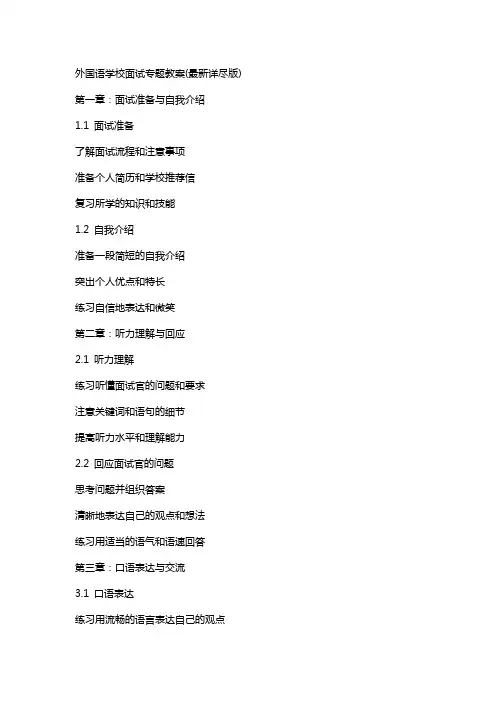 外国语学校面试专题教案(最新详尽版)

第一章：面试准备与自我介绍

1.1 面试准备

了解面试流程和注意事项

准备个人简历和学校推荐信

复习所学的知识和技能

1.2 自我介绍

准备一段简短的自我介绍

突出个人优点和特长

练习自信地表达和微笑

第二章：听力理解与回应

2.1 听力理解

练习听懂面试官的问题和要求

注意关键词和语句的细节

提高听力水平和理解能力

2.2 回应面试官的问题

思考问题并组织答案

清晰地表达自己的观点和想法

练习用适当的语气和语速回答

第三章：口语表达与交流

3.1 口语表达

练习用流畅的语言表达自己的观点